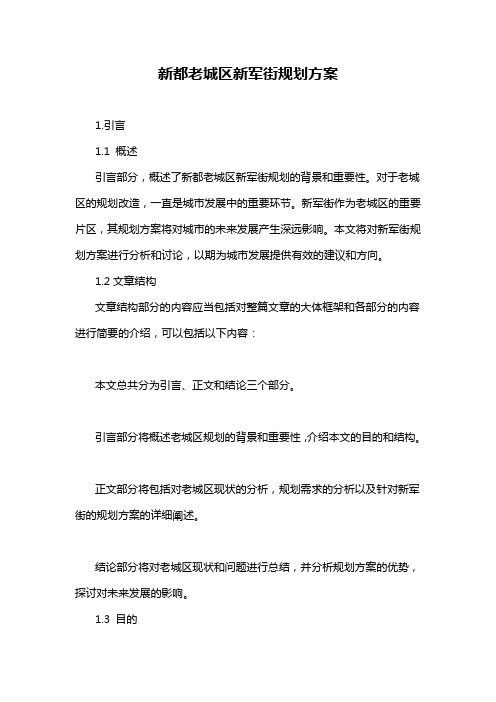 新都老城区新军街规划方案

1.引言

1.1 概述

引言部分，概述了新都老城区新军街规划的背景和重要性。对于老城区的规划改造，一直是城市发展中的重要环节。新军街作为老城区的重要片区，其规划方案将对城市的未来发展产生深远影响。本文将对新军街规划方案进行分析和讨论，以期为城市发展提供有效的建议和方向。

1.2 文章结构

文章结构部分的内容应当包括对整篇文章的大体框架和各部分的内容进行简要的介绍，可以包括以下内容：

本文总共分为引言、正文和结论三个部分。

引言部分将概述老城区规划的背景和重要性，介绍本文的目的和结构。

正文部分将包括对老城区现状的分析，规划需求的分析以及针对新军街的规划方案的详细阐述。

结论部分将对老城区现状和问题进行总结，并分析规划方案的优势，探讨对未来发展的影响。

1.3 目的